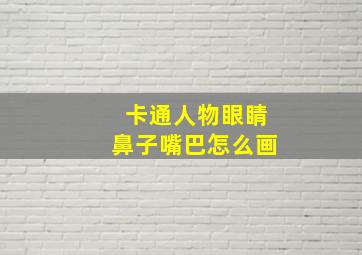 卡通人物眼睛
鼻子嘴巴怎么画